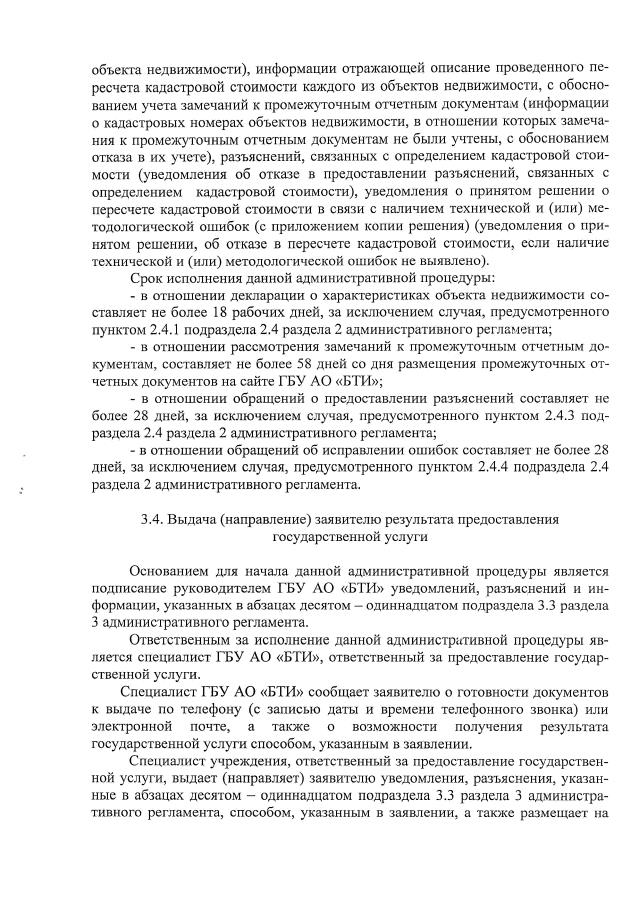 объекта недвижимости), информации отражающей описание проведенного пересчета кадастровой стоимости каждого из объектов недвижимости, с обоснованием учета замечаний к промежуточным отчетным документам (информации о кадастровых номерах объектов недвижимости, в отношении которых замечания к промежуточным отчетным документам не были учтены, с обоснованием отказа в их учете), разъяснений, связанных с определением кадастровой стоимости (уведомления об отказе в предоставлении разъяснений, связанных с определением кадастровой стоимости), уведомления о принятом решении о пересчете кадастровой стоимости в связи с наличием технической и (или) методологической ошибок (с приложением копии решения) (уведомления о принятом решении, об отказе в пересчете кадастровой стоимости, если наличие технической и (или) методологической ошибок не выявлено).

Срок исполнения данной административной процедуры:

- в отношении декларации о характеристиках объекта недвижимости составляет не более 18 рабочих дней, за исключением случая, предусмотренного пунктом 2.4.1 подраздела 2.4 раздела 2 административного регламента;

- в отношении рассмотрения замечаний к промежуточным отчетным документам, составляет не более 58 дней со дня размещения промежуточных отчетных документов на сайте ГБУ АО «БТИ»;

- в отношении обращений о предоставлении разъяснений составляет не более 28 дней, за исключением случая, предусмотренного пунктом 2.4.3 подраздела 2.4 раздела 2 административного регламента;

- в отношении обращений об исправлении ошибок составляет не более 28 дней, за исключением случая, предусмотренного пунктом 2.4.4 подраздела 2.4 раздела 2 административного регламента.

3.4. Выдача (направление) заявителю результата предоставления государственной услуги

Основанием для начала данной административной процедуры является подписание руководителем ГБУ АО «БТИ» уведомлений, разъяснений и информации, указанных в абзацах десятом – одиннадцатом подраздела 3.3 раздела 3 административного регламента.

Ответственным за исполнение данной административной процедуры является специалист ГБУ АО «БТИ», ответственный за предоставление государственной услуги.

Специалист ГБУ АО «БТИ» сообщает заявителю о готовности документов к выдаче по телефону (с записью даты и времени телефонного звонка) или электронной почте, а также о возможности получения результата государственной услуги способом, указанным в заявлении.

Специалист учреждения, ответственный за предоставление государственной услуги, выдает (направляет) заявителю уведомления, разъяснения, указанные в абзацах десятом – одиннадцатом подраздела 3.3 раздела 3 административного регламента, способом, указанным в заявлении, а также размещает на